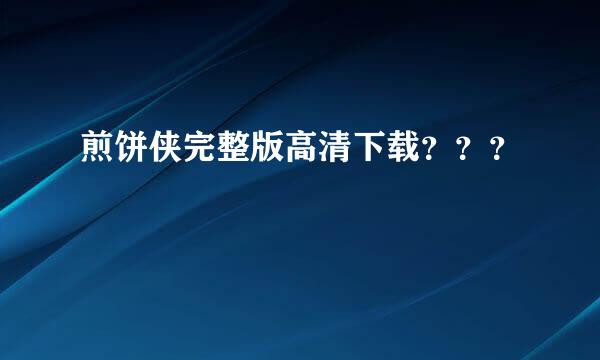 煎饼侠完整版高清下载？？？